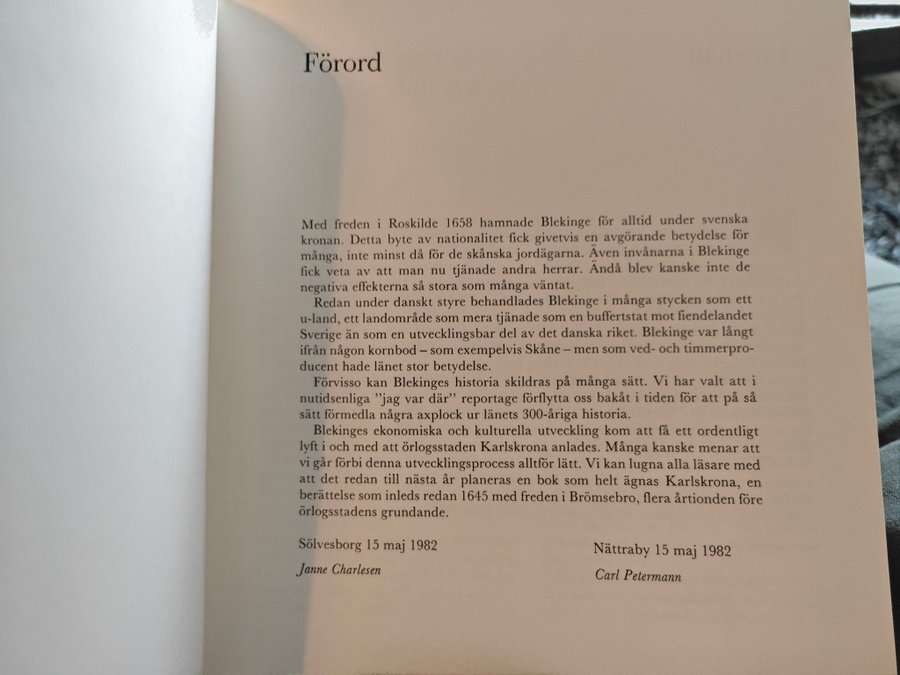 Förord

Med freden i Roskilde 1658 hamnade Blekinge för alltid under svenska kronan. Detta byte av nationalitet fick givetvis en avgörande betydelse för många, inte minst då för de skånska jordägarna. Även invånarna i Blekinge fick veta av att man nu tjänade andra herrar. Ändå blev kanske inte de negativa effekterna så stora som många väntat.

Redan under danskt styre behandlades Blekinge i många stycken som ett u-land, ett landområde som mera tjänade som en buffertstat mot fiendelandet Sverige än som en utvecklingsbar del av det danska riket. Blekinge var långt ifrån någon kornbod – som exempelvis Skåne – men som ved- och timmerproducent hade länet stor betydelse.

Förvisso kan Blekinges historia skildras på många sätt. Vi har valt att i nutidsenliga "jag var där" reportage förflytta oss bakåt i tiden för att på så sätt förmedla några axplock ur länets 300-åriga historia.

Blekinges ekonomiska och kulturella utveckling kom att få ett ordentligt lyft i och med att örlogsstaden Karlskrona anlades. Många kanske menar att vi går förbi denna utvecklingsprocess alltför lätt. Vi kan lugna alla läsare med att det redan till nästa år planeras en bok som helt ägnas Karlskrona, en berättelse som inleds redan 1645 med freden i Brömsebro, flera årtionden före örlogsstadens grundande.

Sölvesborg 15 maj 1982
Janne Charlesen

Nättraby 15 maj 1982
Carl Petermann